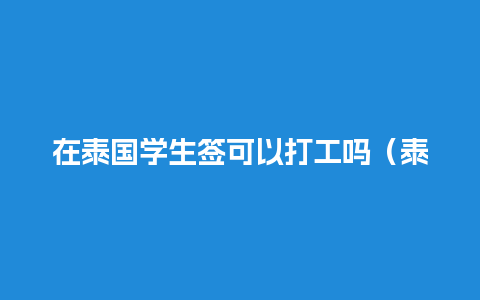 在泰国学生签可以打工吗（泰